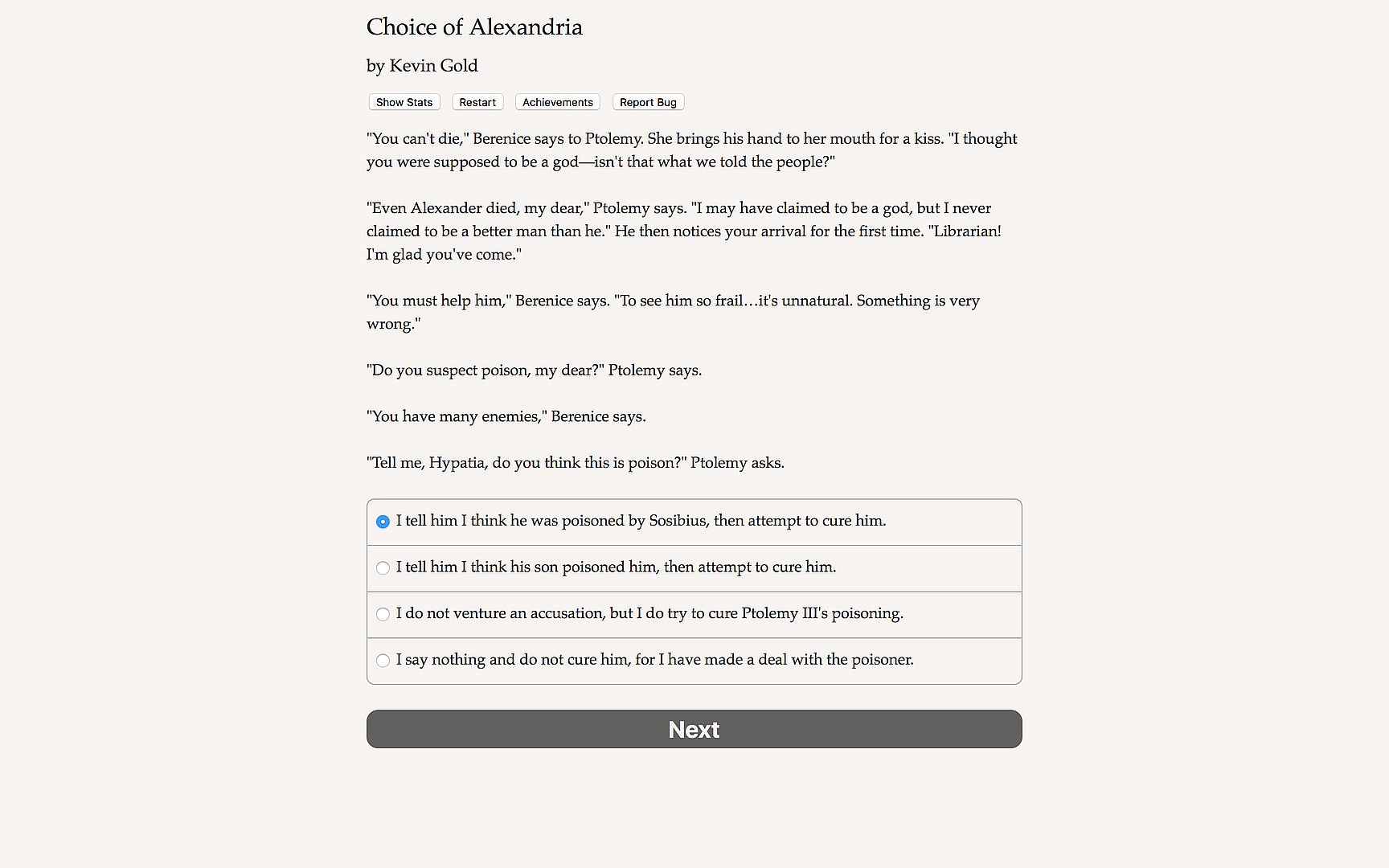 Choice of Alexandria

by Kevin Gold

Show Stats Restart Achievements Report Bug

"You can't die," Berenice says to Ptolemy. She brings his hand to her mouth for a kiss. "I thought you were supposed to be a god—isn't that what we told the people?"

"Even Alexander died, my dear," Ptolemy says. "I may have claimed to be a god, but I never claimed to be a better man than he." He then notices your arrival for the first time. "Librarian! I'm glad you've come."

"You must help him," Berenice says. "To see him so frail…it's unnatural. Something is very wrong."

"Do you suspect poison, my dear?" Ptolemy says.

"You have many enemies," Berenice says.

"Tell me, Hypatia, do you think this is poison?" Ptolemy asks.

I tell him I think he was poisoned by Sosibius, then attempt to cure him.

I tell him I think his son poisoned him, then attempt to cure him.

I do not venture an accusation, but I do try to cure Ptolemy III's poisoning.

I say nothing and do not cure him, for I have made a deal with the poisoner.

Next